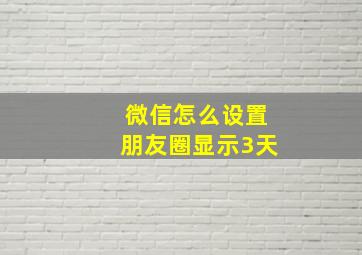 微信怎么设置
朋友圈显示3天